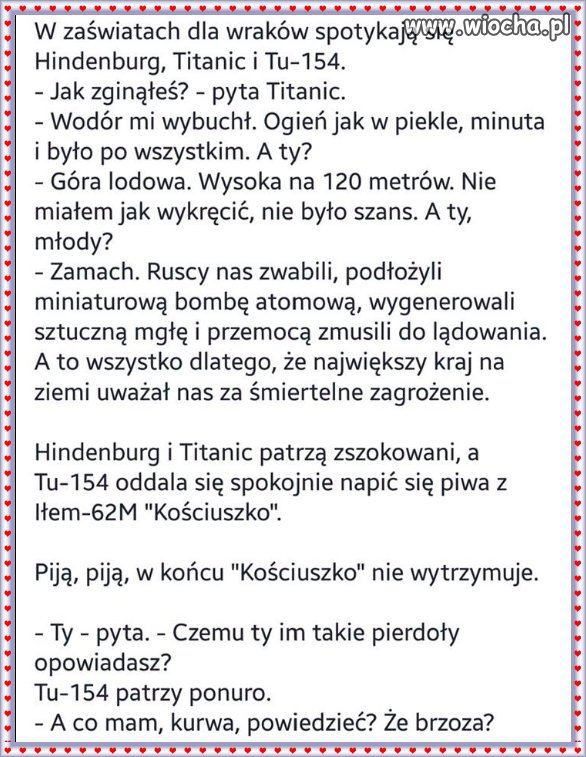 www.wiocha.pl

W zaświatach dla wraków spotykają się Hindenburg, Titanic i Tu-154.
- Jak zginąłeś? - pyta Titanic.
- Wodór mi wybuchł. Ogień jak w piekle, minuta i było po wszystkim. A ty?
- Góra lodowa. Wysoka na 120 metrów. Nie miałem jak wykręcić, nie było szans. A ty, młody?
- Zamach. Ruscy nas zwabili, podłożyli miniaturową bombę atomową, wygenerowali sztuczną mgłę i przemocą zmusili do lądowania. A to wszystko dlatego, że największy kraj na ziemi uważał nas za śmiertelne zagrożenie.

Hindenburg i Titanic patrzą zszokowani, a Tu-154 oddala się spokojnie napić się piwa z Iłem-62M "Kościuszko".

Piją, piją, w końcu "Kościuszko" nie wytrzymuje.

- Ty - pyta. - Czemu ty im takie pierdoły opowiadasz?
Tu-154 patrzy ponuro.
- A co mam, kurwa, powiedzieć? Że brzoza?